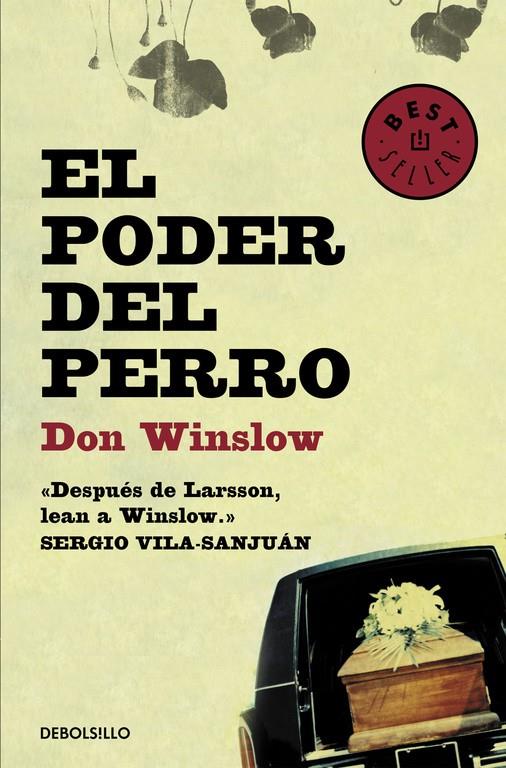 BEST SELLER

EL PODER DEL PERRO

Don Winslow

«Después de Larsson, lean a Winslow.»
SERGIO VILA-SANJUÁN

DEBOLS!LLO